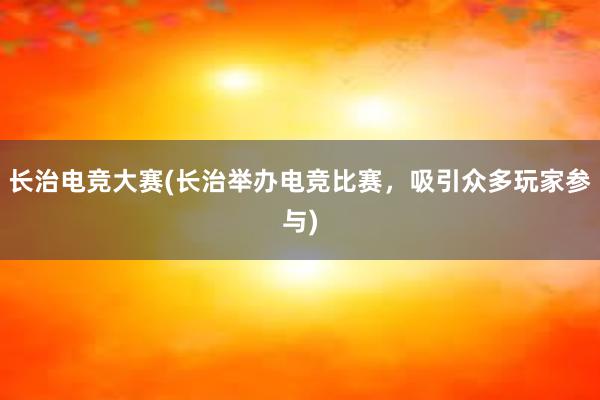 长治电竞大赛(长治举办电竞比赛，吸引众多玩家参与)